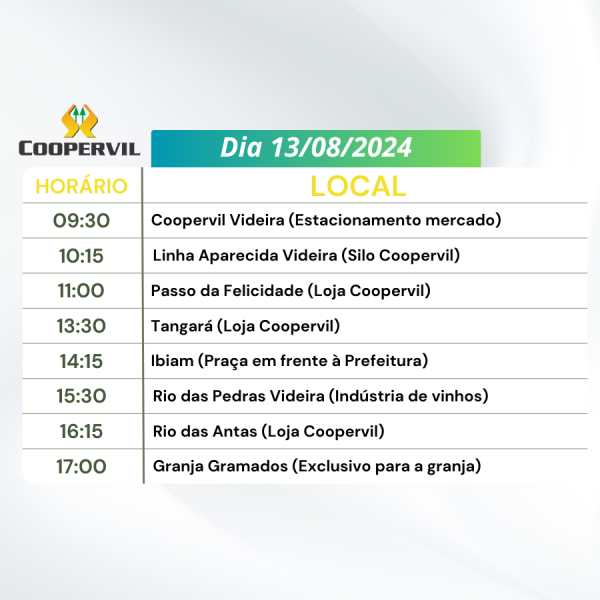 COOPERVIL

Dia 13/08/2024

| HORÁRIO | LOCAL |
|---|---|
| 09:30 | Coopervil Videira (Estacionamento mercado) |
| 10:15 | Linha Aparecida Videira (Silo Coopervil) |
| 11:00 | Passo da Felicidade (Loja Coopervil) |
| 13:30 | Tangará (Loja Coopervil) |
| 14:15 | Ibiam (Praça em frente à Prefeitura) |
| 15:30 | Rio das Pedras Videira (Indústria de vinhos) |
| 16:15 | Rio das Antas (Loja Coopervil) |
| 17:00 | Granja Gramados (Exclusivo para a granja) |